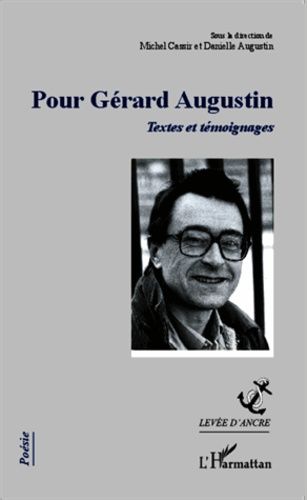 Sous la direction de
Michel Cassir et Danielle Augustin

Pour Gérard Augustin

Textes et témoignages

LEVÉE D'ANCRE

Poésie

L'Harmattan